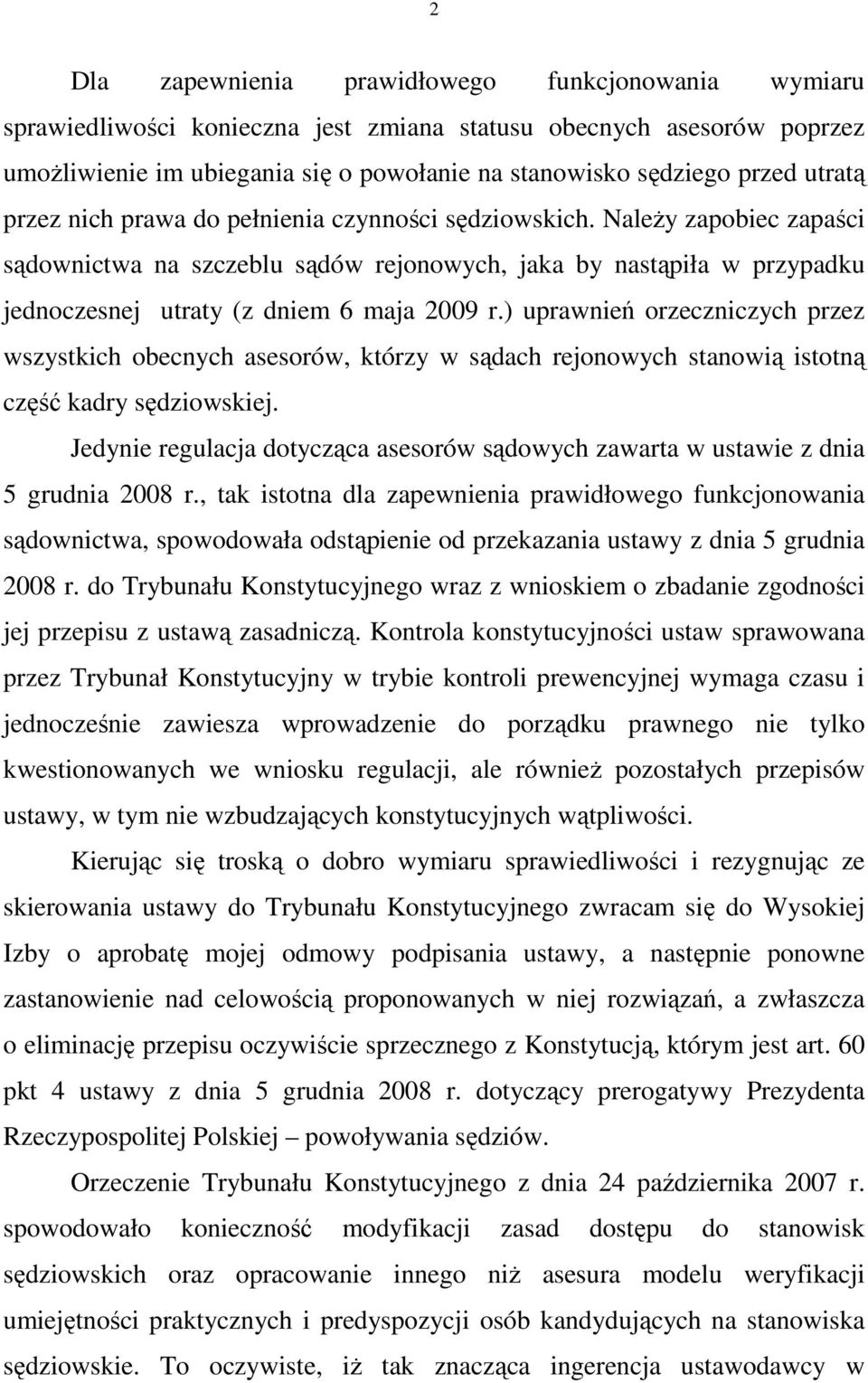 2

Dla zapewnienia prawidłowego funkcjonowania wymiaru sprawiedliwości konieczna jest zmiana statusu obecnych asesorów poprzez umożliwienie im ubiegania się o powołanie na stanowisko sędziego przed utratą przez nich prawa do pełnienia czynności sędziowskich. Należy zapobiec zapaści sądownictwa na szczeblu sądów rejonowych, jaka by nastąpiła w przypadku jednoczesnej utraty (z dniem 6 maja 2009 r.) uprawnień orzeczniczych przez wszystkich obecnych asesorów, którzy w sądach rejonowych stanowią istotną część kadry sędziowskiej.

Jedynie regulacja dotycząca asesorów sądowych zawarta w ustawie z dnia 5 grudnia 2008 r., tak istotna dla zapewnienia prawidłowego funkcjonowania sądownictwa, spowodowała odstąpienie od przekazania ustawy z dnia 5 grudnia 2008 r. do Trybunału Konstytucyjnego wraz z wnioskiem o zbadanie zgodności jej przepisu z ustawą zasadniczą. Kontrola konstytucyjności ustaw sprawowana przez Trybunał Konstytucyjny w trybie kontroli prewencyjnej wymaga czasu i jednocześnie zawiesza wprowadzenie do porządku prawnego nie tylko kwestionowanych we wniosku regulacji, ale również pozostałych przepisów ustawy, w tym nie wzbudzających konstytucyjnych wątpliwości.

Kierując się troską o dobro wymiaru sprawiedliwości i rezygnując ze skierowania ustawy do Trybunału Konstytucyjnego zwracam się do Wysokiej Izby o aprobatę mojej odmowy podpisania ustawy, a następnie ponowne zastanowienie nad celowością proponowanych w niej rozwiązań, a zwłaszcza o eliminację przepisu oczywiście sprzecznego z Konstytucją, którym jest art. 60 pkt 4 ustawy z dnia 5 grudnia 2008 r. dotyczący prerogatywy Prezydenta Rzeczypospolitej Polskiej – powoływania sędziów.

Orzeczenie Trybunału Konstytucyjnego z dnia 24 października 2007 r. spowodowało konieczność modyfikacji zasad dostępu do stanowisk sędziowskich oraz opracowanie innego niż asesura modelu weryfikacji umiejętności praktycznych i predyspozycji osób kandydujących na stanowiska sędziowskie. To oczywiste, iż tak znacząca ingerencja ustawodawcy w